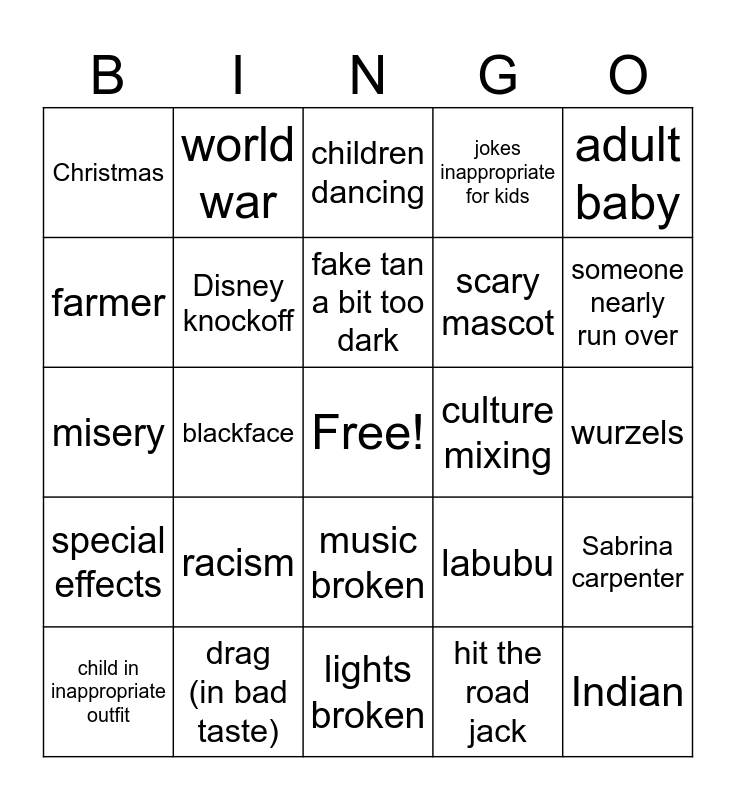 | B | I | N | G | O |
|---|---|---|---|---|
| Christmas | world war | children dancing | jokes inappropriate for kids | adult baby |
| farmer | Disney knockoff | fake tan a bit too dark | scary mascot | someone nearly run over |
| misery | blackface | Free! | culture mixing | wurzels |
| special effects | racism | music broken | labubu | Sabrina carpenter |
| child in inappropriate outfit | drag (in bad taste) | lights broken | hit the road jack | Indian |